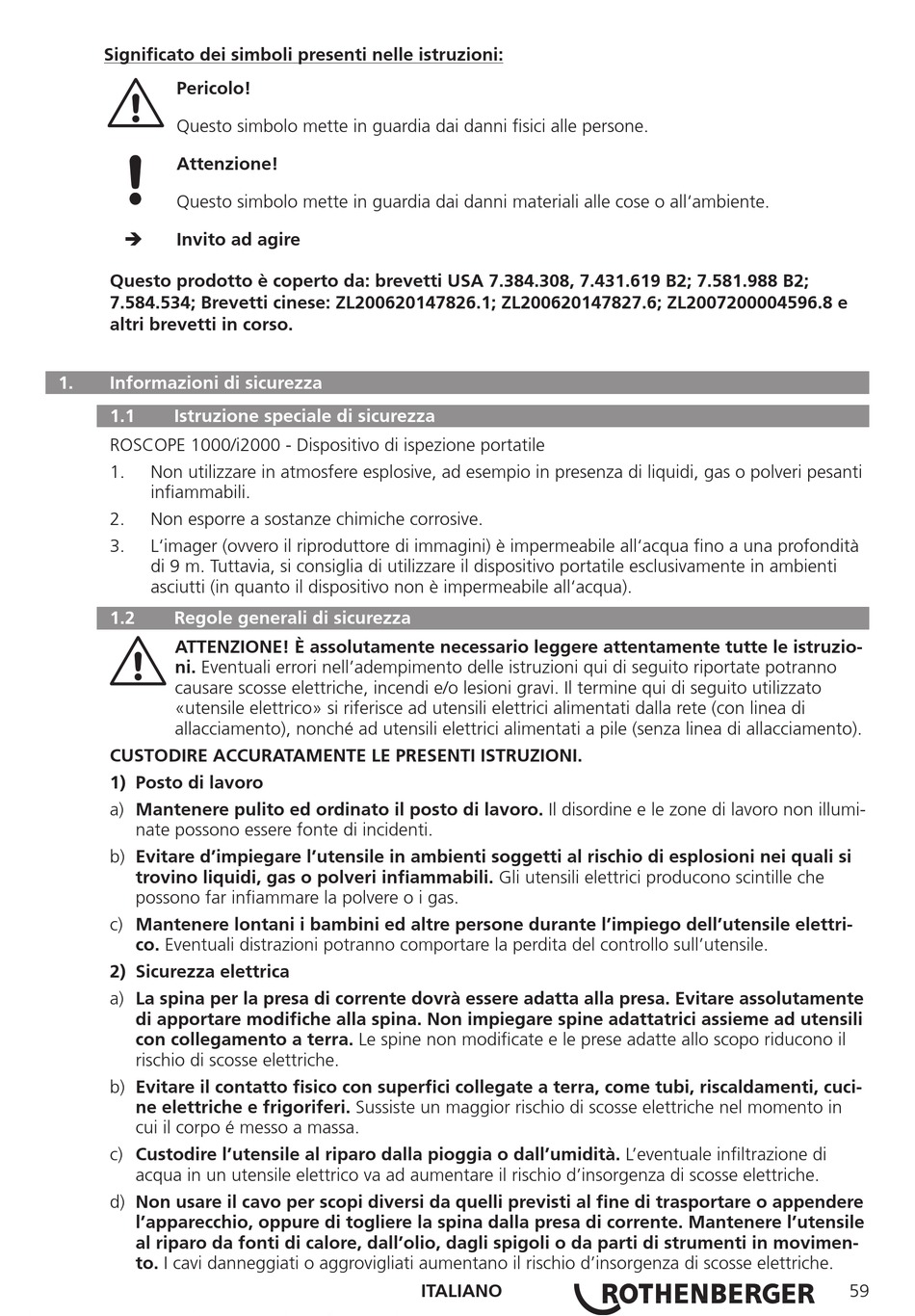 Significato dei simboli presenti nelle istruzioni:

Pericolo!

Questo simbolo mette in guardia dai danni fisici alle persone.

Attenzione!

Questo simbolo mette in guardia dai danni materiali alle cose o all'ambiente.

➔ Invito ad agire

Questo prodotto è coperto da: brevetti USA 7.384.308, 7.431.619 B2; 7.581.988 B2; 7.584.534; Brevetti cinese: ZL200620147826.1; ZL200620147827.6; ZL2007200004596.8 e altri brevetti in corso.

1. Informazioni di sicurezza

1.1 Istruzione speciale di sicurezza

ROSCOPE 1000/i2000 - Dispositivo di ispezione portatile

1. Non utilizzare in atmosfere esplosive, ad esempio in presenza di liquidi, gas o polveri pesanti infiammabili.

2. Non esporre a sostanze chimiche corrosive.

3. L'imager (ovvero il riproduttore di immagini) è impermeabile all'acqua fino a una profondità di 9 m. Tuttavia, si consiglia di utilizzare il dispositivo portatile esclusivamente in ambienti asciutti (in quanto il dispositivo non è impermeabile all'acqua).

1.2 Regole generali di sicurezza

ATTENZIONE! È assolutamente necessario leggere attentamente tutte le istruzioni. Eventuali errori nell'adempimento delle istruzioni qui di seguito riportate potranno causare scosse elettriche, incendi e/o lesioni gravi. Il termine qui di seguito utilizzato «utensile elettrico» si riferisce ad utensili elettrici alimentati dalla rete (con linea di allacciamento), nonché ad utensili elettrici alimentati a pile (senza linea di allacciamento).

CUSTODIRE ACCURATAMENTE LE PRESENTI ISTRUZIONI.

1) Posto di lavoro

a) Mantenere pulito ed ordinato il posto di lavoro. Il disordine e le zone di lavoro non illuminate possono essere fonte di incidenti.

b) Evitare d'impiegare l'utensile in ambienti soggetti al rischio di esplosioni nei quali si trovino liquidi, gas o polveri infiammabili. Gli utensili elettrici producono scintille che possono far infiammare la polvere o i gas.

c) Mantenere lontani i bambini ed altre persone durante l'impiego dell'utensile elettrico. Eventuali distrazioni potranno comportare la perdita del controllo sull'utensile.

2) Sicurezza elettrica

a) La spina per la presa di corrente dovrà essere adatta alla presa. Evitare assolutamente di apportare modifiche alla spina. Non impiegare spine adattatrici assieme ad utensili con collegamento a terra. Le spine non modificate e le prese adatte allo scopo riducono il rischio di scosse elettriche.

b) Evitare il contatto fisico con superfici collegate a terra, come tubi, riscaldamenti, cucine elettriche e frigoriferi. Sussiste un maggior rischio di scosse elettriche nel momento in cui il corpo é messo a massa.

c) Custodire l'utensile al riparo dalla pioggia o dall'umidità. L'eventuale infiltrazione di acqua in un utensile elettrico va ad aumentare il rischio d'insorgenza di scosse elettriche.

d) Non usare il cavo per scopi diversi da quelli previsti al fine di trasportare o appendere l'apparecchio, oppure di togliere la spina dalla presa di corrente. Mantenere l'utensile al riparo da fonti di calore, dall'olio, dagli spigoli o da parti di strumenti in movimento. I cavi danneggiati o aggrovigliati aumentano il rischio d'insorgenza di scosse elettriche.

ITALIANO ROTHENBERGER 59